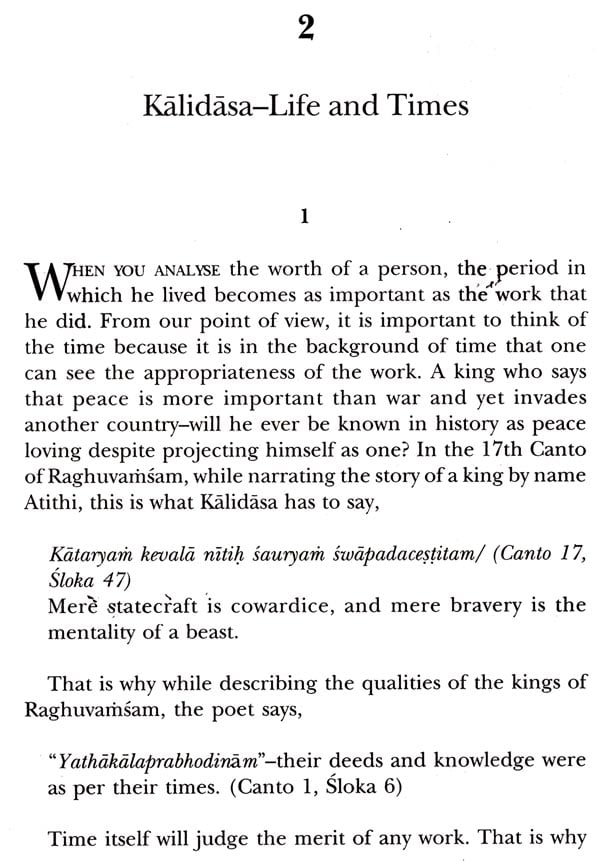 2

Kālidāsa–Life and Times

1

WHEN YOU ANALYSE the worth of a person, the period in which he lived becomes as important as the work that he did. From our point of view, it is important to think of the time because it is in the background of time that one can see the appropriateness of the work. A king who says that peace is more important than war and yet invades another country–will he ever be known in history as peace loving despite projecting himself as one? In the 17th Canto of Raghuvaṁśam, while narrating the story of a king by name Atithi, this is what Kālidāsa has to say,

Kātaryaṁ kevalā nītiḥ śauryaṁ śwāpadaceṣṭitam/ (Canto 17, Śloka 47)
Mere statecraft is cowardice, and mere bravery is the mentality of a beast.

That is why while describing the qualities of the kings of Raghuvaṁśam, the poet says,

"Yathākālaprabhodinām"–their deeds and knowledge were as per their times. (Canto 1, Śloka 6)

Time itself will judge the merit of any work. That is why